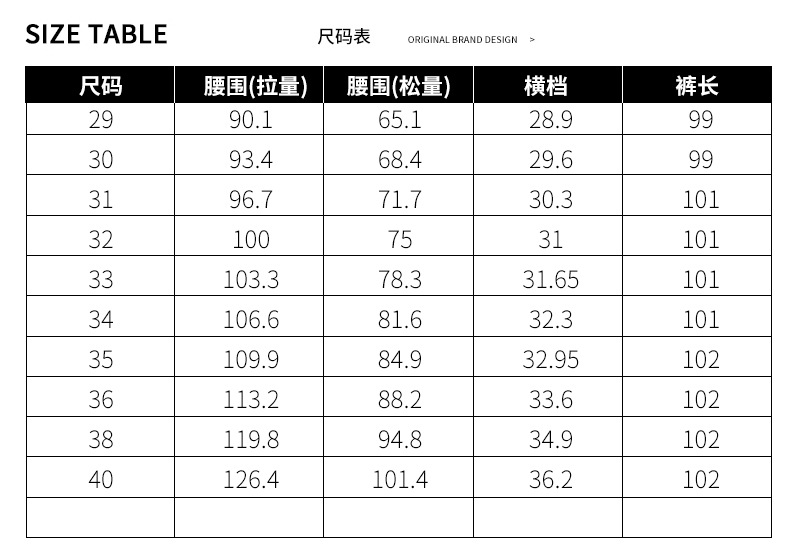 SIZE TABLE 尺码表 ORIGINAL BRAND DESIGN >

| 尺码 | 腰围(拉量) | 腰围(松量) | 横档 | 裤长 |
|---|---|---|---|---|
| 29 | 90.1 | 65.1 | 28.9 | 99 |
| 30 | 93.4 | 68.4 | 29.6 | 99 |
| 31 | 96.7 | 71.7 | 30.3 | 101 |
| 32 | 100 | 75 | 31 | 101 |
| 33 | 103.3 | 78.3 | 31.65 | 101 |
| 34 | 106.6 | 81.6 | 32.3 | 101 |
| 35 | 109.9 | 84.9 | 32.95 | 102 |
| 36 | 113.2 | 88.2 | 33.6 | 102 |
| 38 | 119.8 | 94.8 | 34.9 | 102 |
| 40 | 126.4 | 101.4 | 36.2 | 102 |
| | | | | |